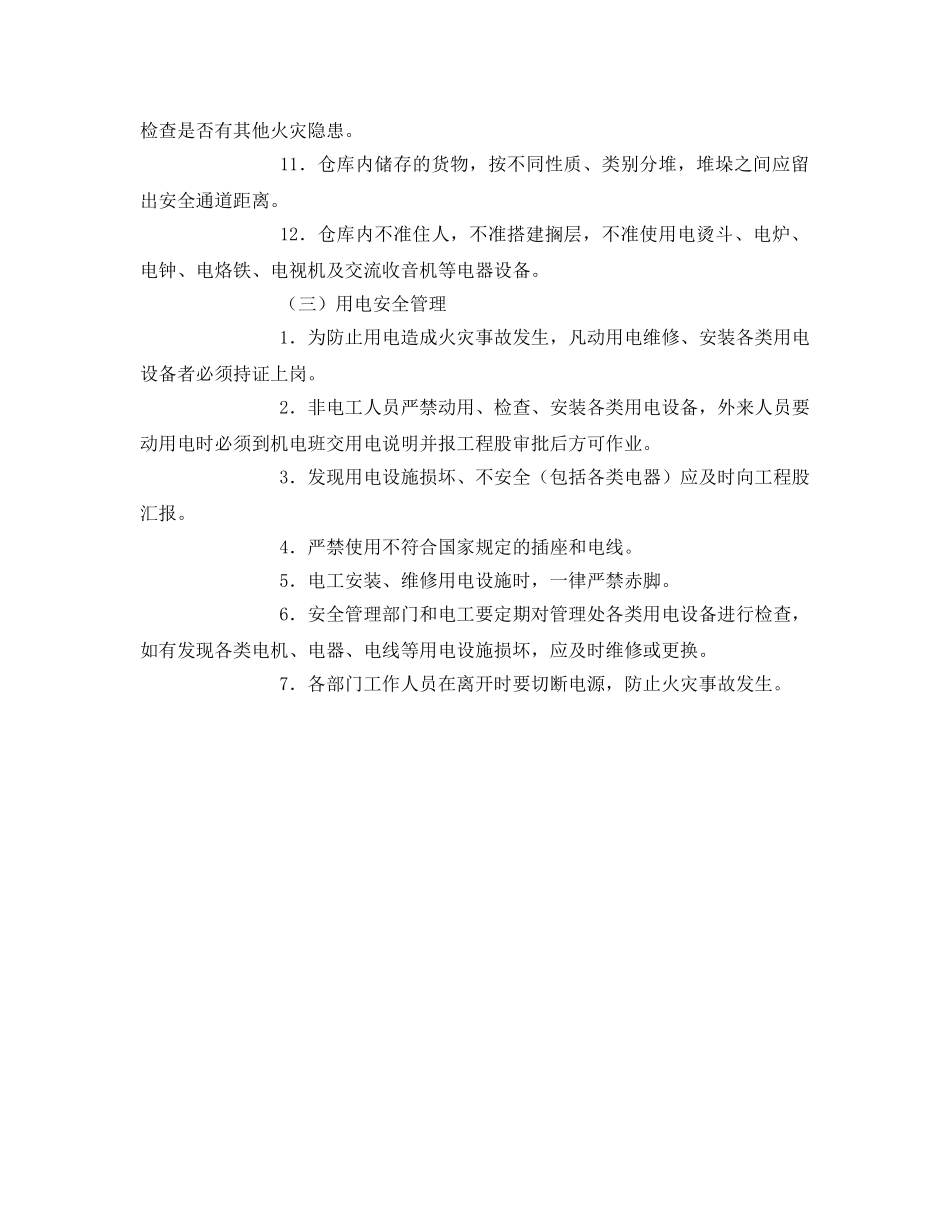 检查是否有其他火灾隐患。

11．仓库内储存的货物，按不同性质、类别分堆，堆垛之间应留出安全通道距离。

12．仓库内不准住人，不准搭建搁层，不准使用电烫斗、电炉、电钟、电烙铁、电视机及交流收音机等电器设备。

（三）用电安全管理

1．为防止用电造成火灾事故发生，凡动用电维修、安装各类用电设备者必须持证上岗。

2．非电工人员严禁动用、检查、安装各类用电设备，外来人员要动用电时必须到机电班交用电说明并报工程股审批后方可作业。

3．发现用电设施损坏、不安全（包括各类电器）应及时向工程股汇报。

4．严禁使用不符合国家规定的插座和电线。

5．电工安装、维修用电设施时，一律严禁赤脚。

6．安全管理部门和电工要定期对管理处各类用电设备进行检查，如有发现各类电机、电器、电线等用电设施损坏，应及时维修或更换。

7．各部门工作人员在离开时要切断电源，防止火灾事故发生。